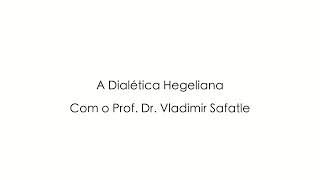 A Dialética Hegeliana
Com o Prof. Dr. Vladimir Safatle